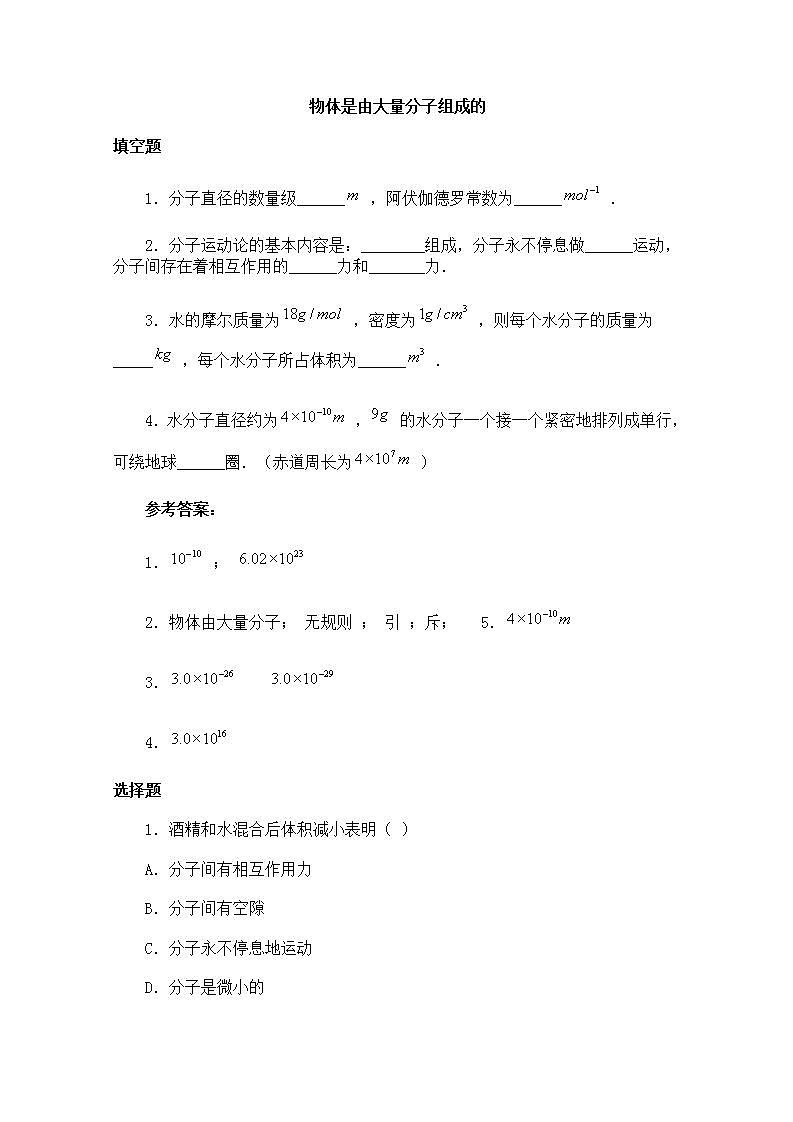 物体是由大量分子组成的

填空题

1．分子直径的数量级______$m$ ，阿伏伽德罗常数为______$mol^{-1}$ ．

2．分子运动论的基本内容是：________组成，分子永不停息做______运动，分子间存在着相互作用的______力和_______力．

3．水的摩尔质量为$18g/mol$ ，密度为$1g/cm^3$ ，则每个水分子的质量为_____$kg$ ，每个水分子所占体积为______$m^3$ ．

4．水分子直径约为$4\times10^{-10}m$ ，$9g$ 的水分子一个接一个紧密地排列成单行，可绕地球______圈．（赤道周长为$4\times10^{7}m$ ）

参考答案：

1．$10^{-10}$ ；　$6.02\times10^{23}$

2．物体由大量分子；　无规则 ；　引 ；斥；　　5．$4\times10^{-10}m$

3．$3.0\times10^{-26}$　　$3.0\times10^{-29}$

4．$3.0\times10^{16}$

选择题

1．酒精和水混合后体积减小表明（ ）

A．分子间有相互作用力

B．分子间有空隙

C．分子永不停息地运动

D．分子是微小的